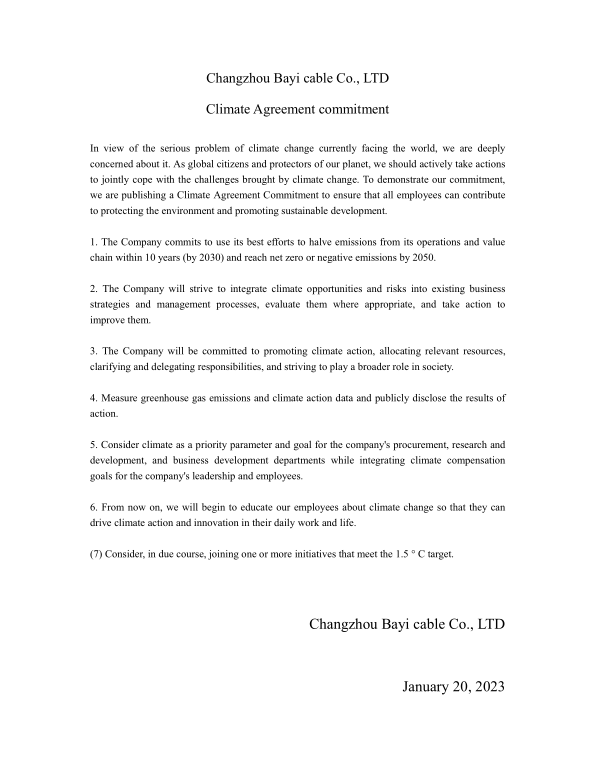 Changzhou Bayi cable Co., LTD

Climate Agreement commitment

In view of the serious problem of climate change currently facing the world, we are deeply concerned about it. As global citizens and protectors of our planet, we should actively take actions to jointly cope with the challenges brought by climate change. To demonstrate our commitment, we are publishing a Climate Agreement Commitment to ensure that all employees can contribute to protecting the environment and promoting sustainable development.

1. The Company commits to use its best efforts to halve emissions from its operations and value chain within 10 years (by 2030) and reach net zero or negative emissions by 2050.

2. The Company will strive to integrate climate opportunities and risks into existing business strategies and management processes, evaluate them where appropriate, and take action to improve them.

3. The Company will be committed to promoting climate action, allocating relevant resources, clarifying and delegating responsibilities, and striving to play a broader role in society.

4. Measure greenhouse gas emissions and climate action data and publicly disclose the results of action.

5. Consider climate as a priority parameter and goal for the company's procurement, research and development, and business development departments while integrating climate compensation goals for the company's leadership and employees.

6. From now on, we will begin to educate our employees about climate change so that they can drive climate action and innovation in their daily work and life.

(7) Consider, in due course, joining one or more initiatives that meet the 1.5 ° C target.

Changzhou Bayi cable Co., LTD

January 20, 2023